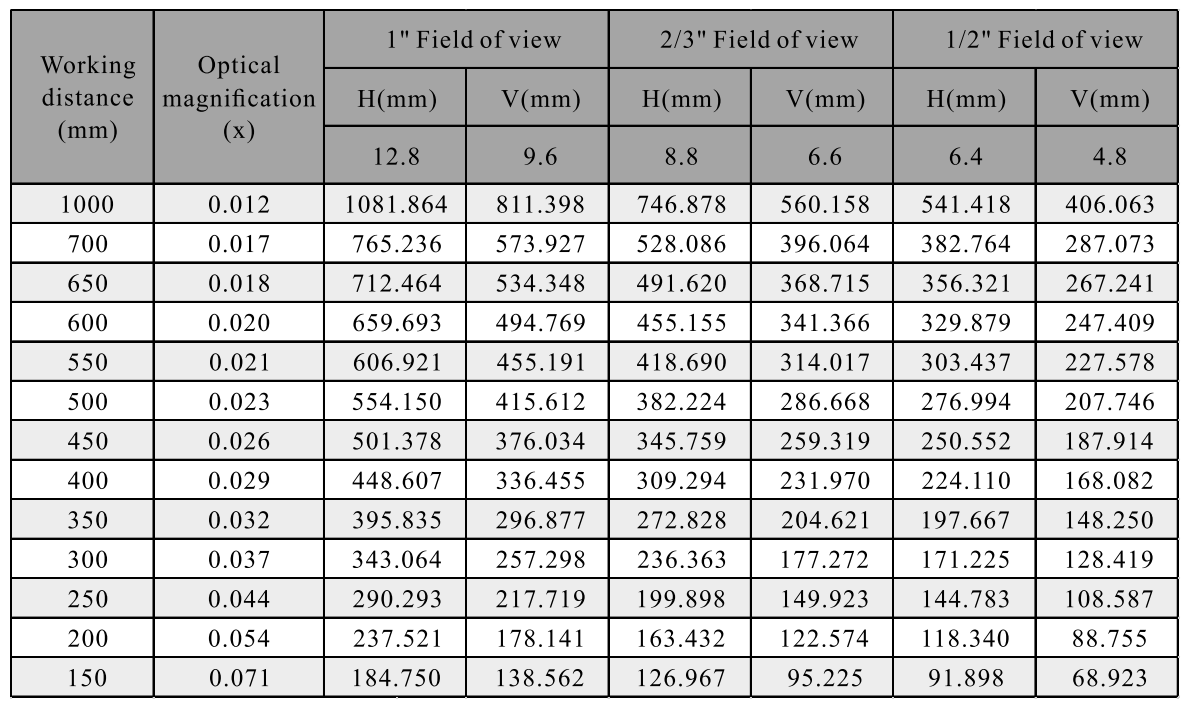 | Working distance (mm) | Optical magnification (x) | 1" Field of view | | 2/3" Field of view | | 1/2" Field of view | |
|---|---|---|---|---|---|---|---|
| | | H(mm) | V(mm) | H(mm) | V(mm) | H(mm) | V(mm) |
| | | 12.8 | 9.6 | 8.8 | 6.6 | 6.4 | 4.8 |
| 1000 | 0.012 | 1081.864 | 811.398 | 746.878 | 560.158 | 541.418 | 406.063 |
| 700 | 0.017 | 765.236 | 573.927 | 528.086 | 396.064 | 382.764 | 287.073 |
| 650 | 0.018 | 712.464 | 534.348 | 491.620 | 368.715 | 356.321 | 267.241 |
| 600 | 0.020 | 659.693 | 494.769 | 455.155 | 341.366 | 329.879 | 247.409 |
| 550 | 0.021 | 606.921 | 455.191 | 418.690 | 314.017 | 303.437 | 227.578 |
| 500 | 0.023 | 554.150 | 415.612 | 382.224 | 286.668 | 276.994 | 207.746 |
| 450 | 0.026 | 501.378 | 376.034 | 345.759 | 259.319 | 250.552 | 187.914 |
| 400 | 0.029 | 448.607 | 336.455 | 309.294 | 231.970 | 224.110 | 168.082 |
| 350 | 0.032 | 395.835 | 296.877 | 272.828 | 204.621 | 197.667 | 148.250 |
| 300 | 0.037 | 343.064 | 257.298 | 236.363 | 177.272 | 171.225 | 128.419 |
| 250 | 0.044 | 290.293 | 217.719 | 199.898 | 149.923 | 144.783 | 108.587 |
| 200 | 0.054 | 237.521 | 178.141 | 163.432 | 122.574 | 118.340 | 88.755 |
| 150 | 0.071 | 184.750 | 138.562 | 126.967 | 95.225 | 91.898 | 68.923 |